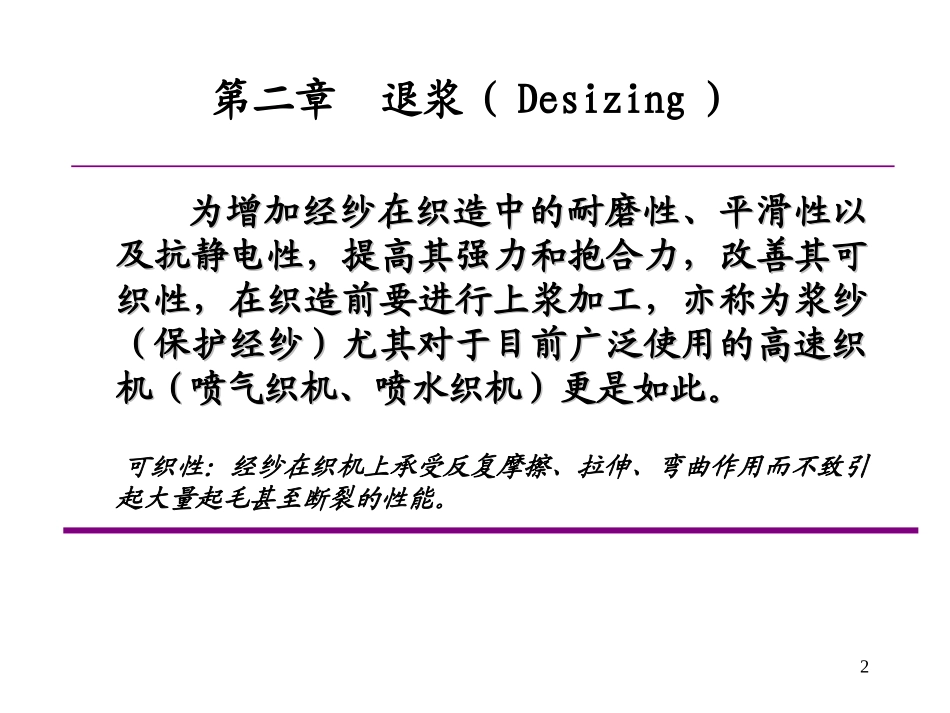 第二章 退浆（Desizing）

为增加经纱在织造中的耐磨性、平滑性以及抗静电性，提高其强力和抱合力，改善其可织性，在织造前要进行上浆加工，亦称为浆纱（保护经纱）尤其对于目前广泛使用的高速织机（喷气织机、喷水织机）更是如此。

可织性：经纱在织机上承受反复摩擦、拉伸、弯曲作用而不致引起大量起毛甚至断裂的性能。

2